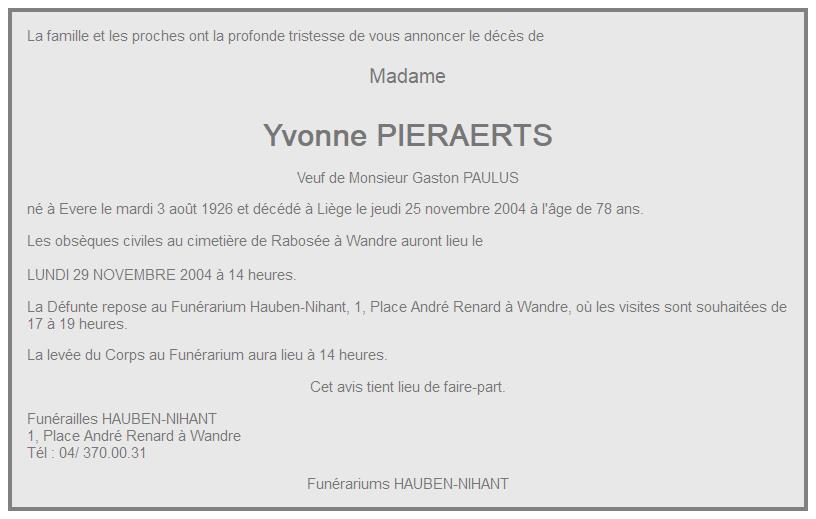 La famille et les proches ont la profonde tristesse de vous annoncer le décès de

Madame

Yvonne PIERAERTS

Veuf de Monsieur Gaston PAULUS

né à Evere le mardi 3 août 1926 et décédé à Liège le jeudi 25 novembre 2004 à l'âge de 78 ans.

Les obsèques civiles au cimetière de Rabosée à Wandre auront lieu le

LUNDI 29 NOVEMBRE 2004 à 14 heures.

La Défunte repose au Funérarium Hauben-Nihant, 1, Place André Renard à Wandre, où les visites sont souhaitées de 17 à 19 heures.

La levée du Corps au Funérarium aura lieu à 14 heures.

Cet avis tient lieu de faire-part.

Funérailles HAUBEN-NIHANT
1, Place André Renard à Wandre
Tél : 04/ 370.00.31

Funérariums HAUBEN-NIHANT